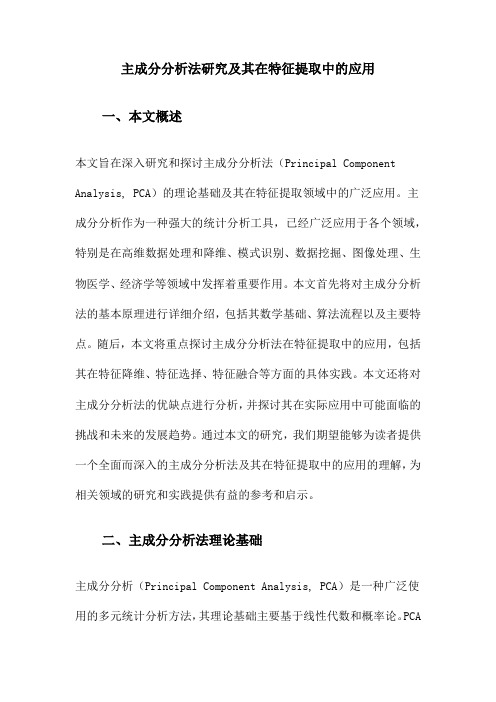 主成分分析法研究及其在特征提取中的应用

一、本文概述

本文旨在深入研究和探讨主成分分析法（Principal Component Analysis, PCA）的理论基础及其在特征提取领域中的广泛应用。主成分分析作为一种强大的统计分析工具，已经广泛应用于各个领域，特别是在高维数据处理和降维、模式识别、数据挖掘、图像处理、生物医学、经济学等领域中发挥着重要作用。本文首先将对主成分分析法的基本原理进行详细介绍，包括其数学基础、算法流程以及主要特点。随后，本文将重点探讨主成分分析法在特征提取中的应用，包括其在特征降维、特征选择、特征融合等方面的具体实践。本文还将对主成分分析法的优缺点进行分析，并探讨其在实际应用中可能面临的挑战和未来的发展趋势。通过本文的研究，我们期望能够为读者提供一个全面而深入的主成分分析法及其在特征提取中的应用的理解，为相关领域的研究和实践提供有益的参考和启示。

二、主成分分析法理论基础

主成分分析（Principal Component Analysis, PCA）是一种广泛使用的多元统计分析方法，其理论基础主要基于线性代数和概率论。PCA